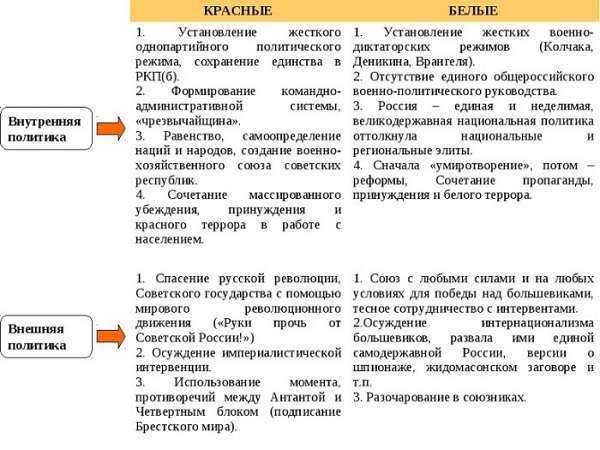 |  | КРАСНЫЕ | БЕЛЫЕ |
|---|---|---|
| Внутренняя политика | 1. Установление жесткого однопартийного политического режима, сохранение единства в РКП(б). 2. Формирование командно-административной системы, «чрезвычайщина». 3. Равенство, самоопределение наций и народов, создание военно-хозяйственного союза советских республик. 4. Сочетание массированного убеждения, принуждения и красного террора в работе с населением. | 1. Установление жестких военно-диктаторских режимов (Колчака, Деникина, Врангеля). 2. Отсутствие единого общероссийского военно-политического руководства. 3. Россия – единая и неделимая, великодержавная национальная политика оттолкнула национальные и региональные элиты. 4. Сначала «умиротворение», потом – реформы, Сочетание пропаганды, принуждения и белого террора. |
| Внешняя политика | 1. Спасение русской революции, Советского государства с помощью мирового революционного движения («Руки прочь от Советской России!») 2. Осуждение империалистической интервенции. 3. Использование момента, противоречий между Антантой и Четвертным блоком (подписание Брестского мира). | 1. Союз с любыми силами и на любых условиях для победы над большевиками, тесное сотрудничество с интервентами. 2.Осуждение интернационализма большевиков, развала ими единой самодержавной России, версии о шпионаже, жидомасонском заговоре и т.п. 3. Разочарование в союзниках. |